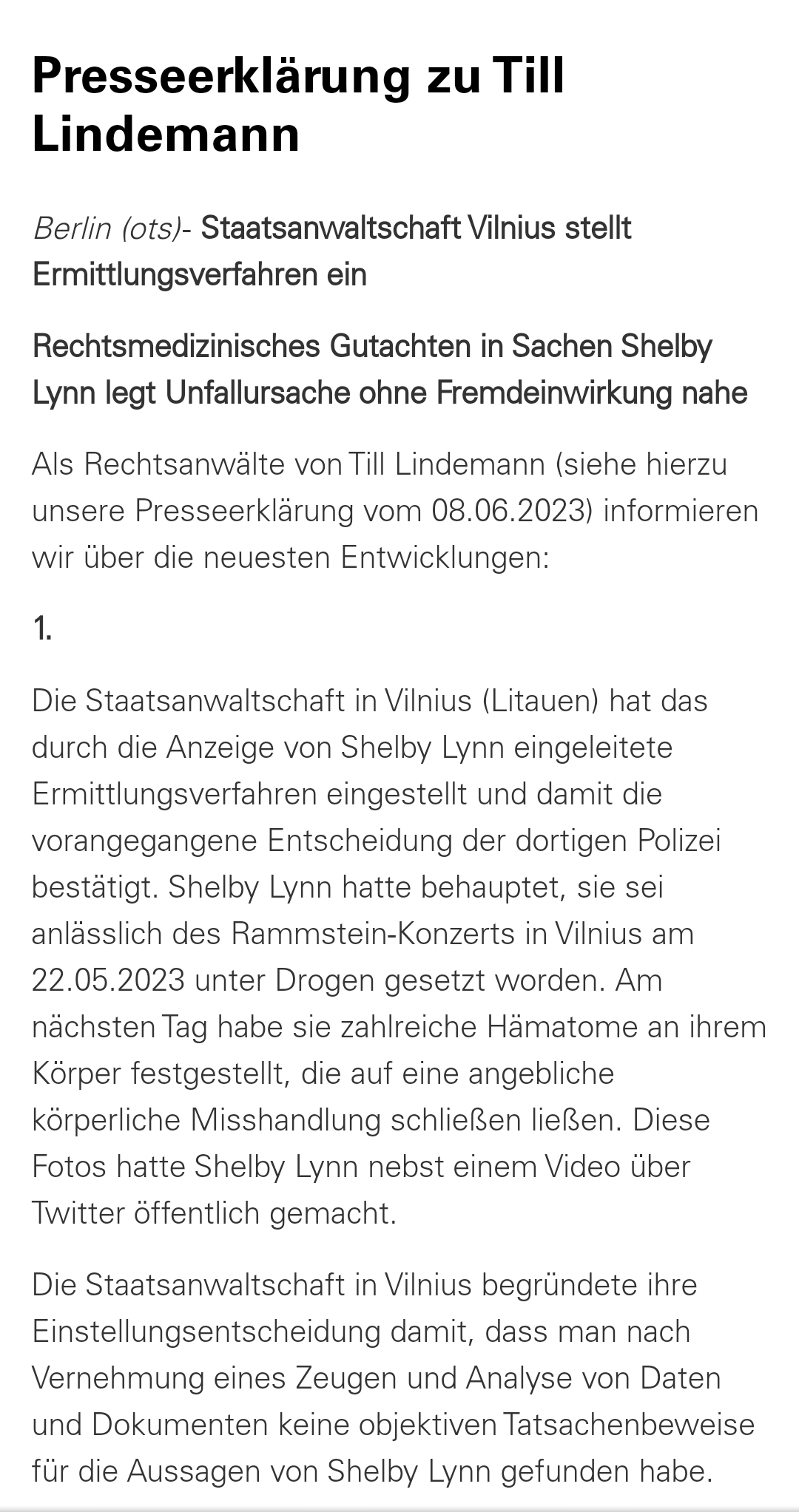 Presseerklärung zu Till Lindemann

Berlin (ots)- Staatsanwaltschaft Vilnius stellt Ermittlungsverfahren ein

Rechtsmedizinisches Gutachten in Sachen Shelby Lynn legt Unfallursache ohne Fremdeinwirkung nahe

Als Rechtsanwälte von Till Lindemann (siehe hierzu unsere Presseerklärung vom 08.06.2023) informieren wir über die neuesten Entwicklungen:

1.

Die Staatsanwaltschaft in Vilnius (Litauen) hat das durch die Anzeige von Shelby Lynn eingeleitete Ermittlungsverfahren eingestellt und damit die vorangegangene Entscheidung der dortigen Polizei bestätigt. Shelby Lynn hatte behauptet, sie sei anlässlich des Rammstein-Konzerts in Vilnius am 22.05.2023 unter Drogen gesetzt worden. Am nächsten Tag habe sie zahlreiche Hämatome an ihrem Körper festgestellt, die auf eine angebliche körperliche Misshandlung schließen ließen. Diese Fotos hatte Shelby Lynn nebst einem Video über Twitter öffentlich gemacht.

Die Staatsanwaltschaft in Vilnius begründete ihre Einstellungsentscheidung damit, dass man nach Vernehmung eines Zeugen und Analyse von Daten und Dokumenten keine objektiven Tatsachenbeweise für die Aussagen von Shelby Lynn gefunden habe.